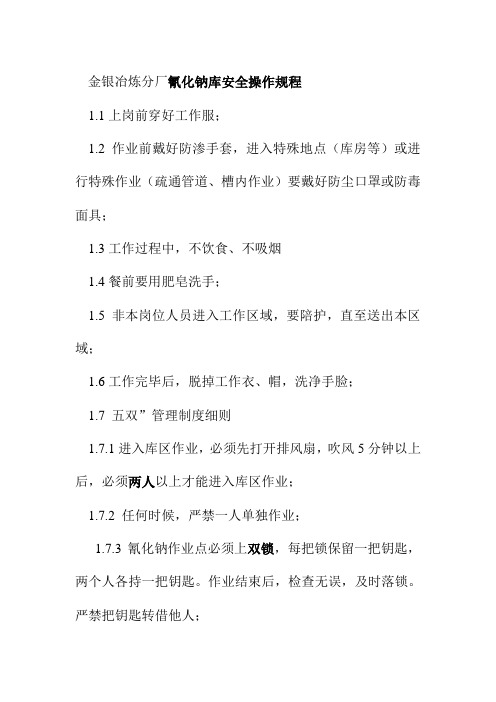 金银冶炼分厂氰化钠库安全操作规程

1.1 上岗前穿好工作服；

1.2 作业前戴好防渗手套，进入特殊地点（库房等）或进行特殊作业（疏通管道、槽内作业）要戴好防尘口罩或防毒面具；

1.3 工作过程中，不饮食、不吸烟

1.4 餐前要用肥皂洗手；

1.5 非本岗位人员进入工作区域，要陪护，直至送出本区域；

1.6 工作完毕后，脱掉工作衣、帽，洗净手脸；

1.7 五双”管理制度细则

1.7.1 进入库区作业，必须先打开排风扇，吹风 5 分钟以上后，必须两人以上才能进入库区作业；

1.7.2 任何时候，严禁一人单独作业；

1.7.3 氰化钠作业点必须上双锁，每把锁保留一把钥匙，两个人各持一把钥匙。作业结束后，检查无误，及时落锁。严禁把钥匙转借他人；